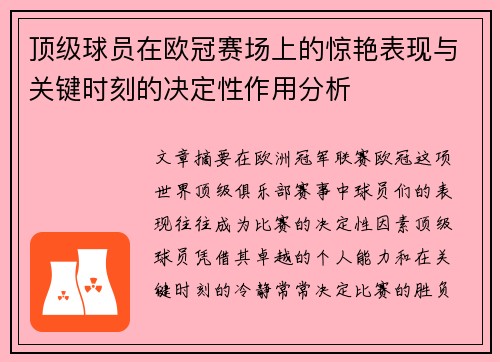 顶级球员在欧冠赛场上的惊艳表现与关键时刻的决定性作用分析

文章摘要在欧洲冠军联赛欧冠这项世界顶级俱乐部赛事中球员们的表现往往成为比赛的决定性因素顶级球员凭借其卓越的个人能力和在关键时刻的冷静常常决定比赛的胜负